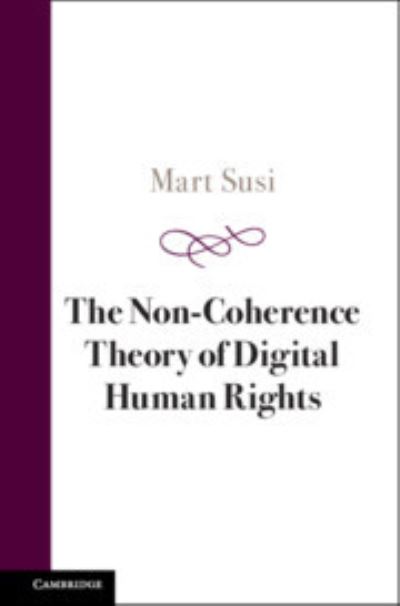 Mart Susi

The Non-Coherence Theory of Digital Human Rights

CAMBRIDGE